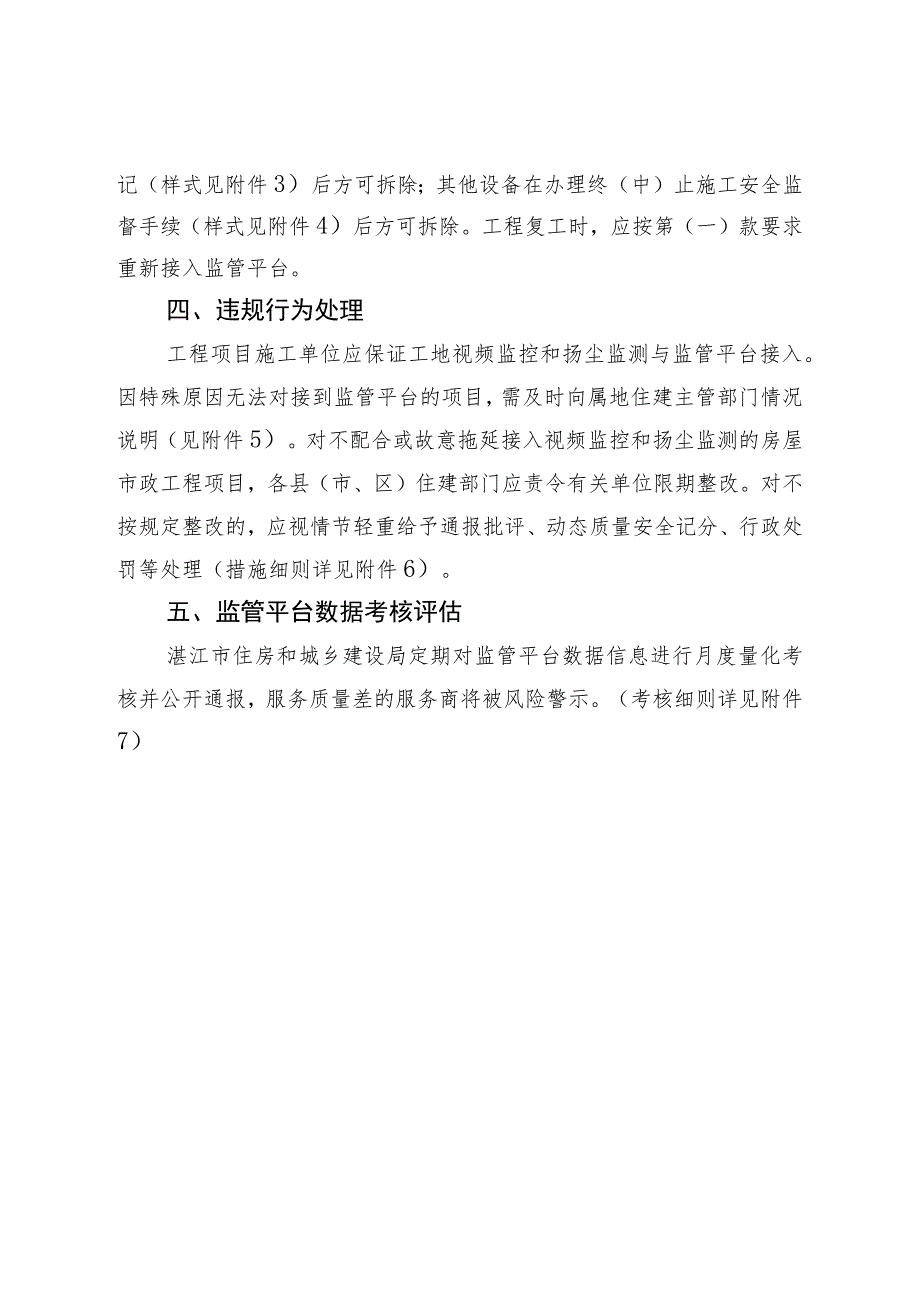 记（样式见附件3）后方可拆除；其他设备在办理终（中）止施工安全监督手续（样式见附件4）后方可拆除。工程复工时，应按第（一）款要求重新接入监管平台。

四、违规行为处理

工程项目施工单位应保证工地视频监控和扬尘监测与监管平台接入。因特殊原因无法对接到监管平台的项目，需及时向属地住建主管部门情况说明（见附件5）。对不配合或故意拖延接入视频监控和扬尘监测的房屋市政工程项目，各县（市、区）住建部门应责令有关单位限期整改。对不按规定整改的，应视情节轻重给予通报批评、动态质量安全记分、行政处罚等处理（措施细则详见附件6）。

五、监管平台数据考核评估

湛江市住房和城乡建设局定期对监管平台数据信息进行月度量化考核并公开通报，服务质量差的服务商将被风险警示。（考核细则详见附件7）